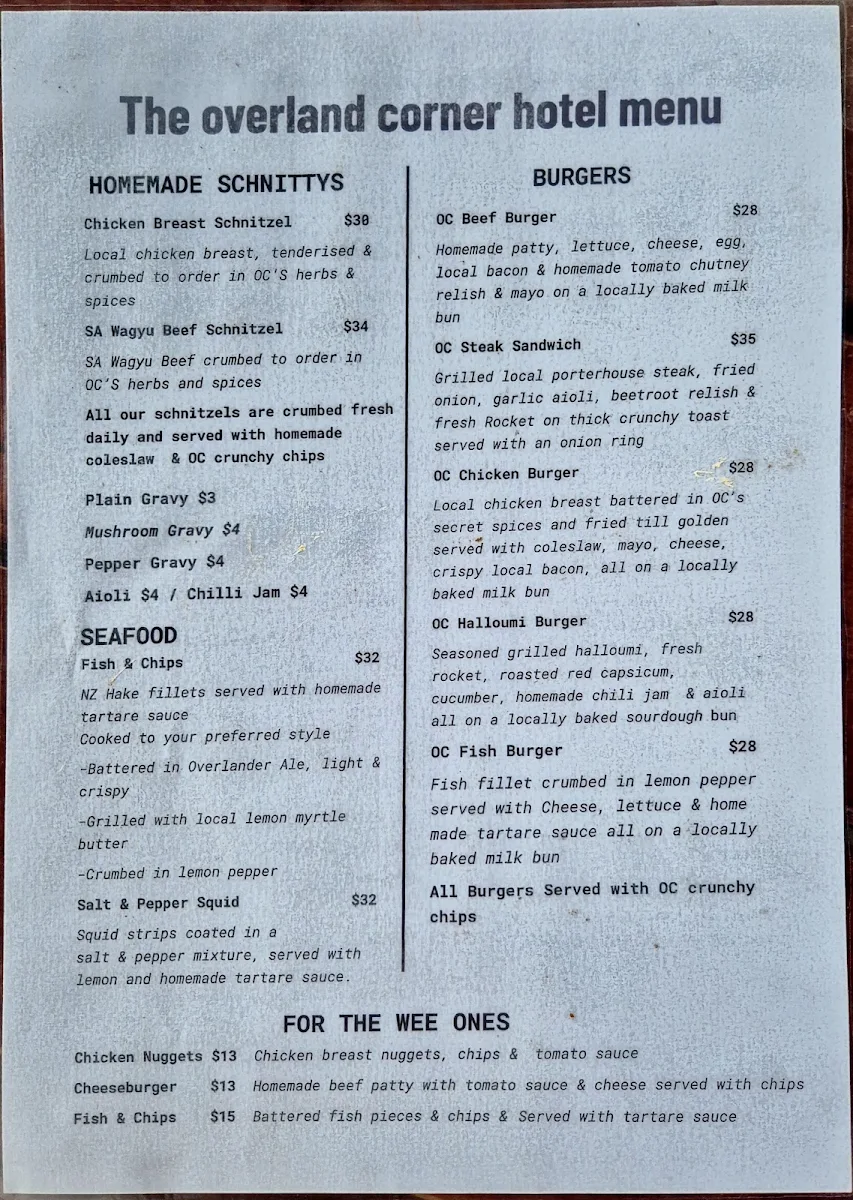 The overland corner hotel menu

HOMEMADE SCHNITTYS

Chicken Breast Schnitzel $30

Local chicken breast, tenderised & crumbed to order in OC'S herbs & spices

SA Wagyu Beef Schnitzel $34

SA Wagyu Beef crumbed to order in OC'S herbs and spices

All our schnitzels are crumbed fresh daily and served with homemade coleslaw & OC crunchy chips

Plain Gravy $3

Mushroom Gravy $4

Pepper Gravy $4

Aioli $4 / Chilli Jam $4

SEAFOOD

Fish & Chips $32

NZ Hake fillets served with homemade tartare sauce
Cooked to your preferred style

-Battered in Overlander Ale, light & crispy

-Grilled with local lemon myrtle butter

-Crumbed in lemon pepper

Salt & Pepper Squid $32

Squid strips coated in a salt & pepper mixture, served with lemon and homemade tartare sauce.

BURGERS

OC Beef Burger $28

Homemade patty, lettuce, cheese, egg, local bacon & homemade tomato chutney relish & mayo on a locally baked milk bun

OC Steak Sandwich $35

Grilled local porterhouse steak, fried onion, garlic aioli, beetroot relish & fresh Rocket on thick crunchy toast served with an onion ring

OC Chicken Burger $28

Local chicken breast battered in OC's secret spices and fried till golden served with coleslaw, mayo, cheese, crispy local bacon, all on a locally baked milk bun

OC Halloumi Burger $28

Seasoned grilled halloumi, fresh rocket, roasted red capsicum, cucumber, homemade chili jam & aioli all on a locally baked sourdough bun

OC Fish Burger $28

Fish fillet crumbed in lemon pepper served with Cheese, lettuce & home made tartare sauce all on a locally baked milk bun

All Burgers Served with OC crunchy chips

FOR THE WEE ONES

Chicken Nuggets $13 Chicken breast nuggets, chips & tomato sauce

Cheeseburger $13 Homemade beef patty with tomato sauce & cheese served with chips

Fish & Chips $15 Battered fish pieces & chips & Served with tartare sauce